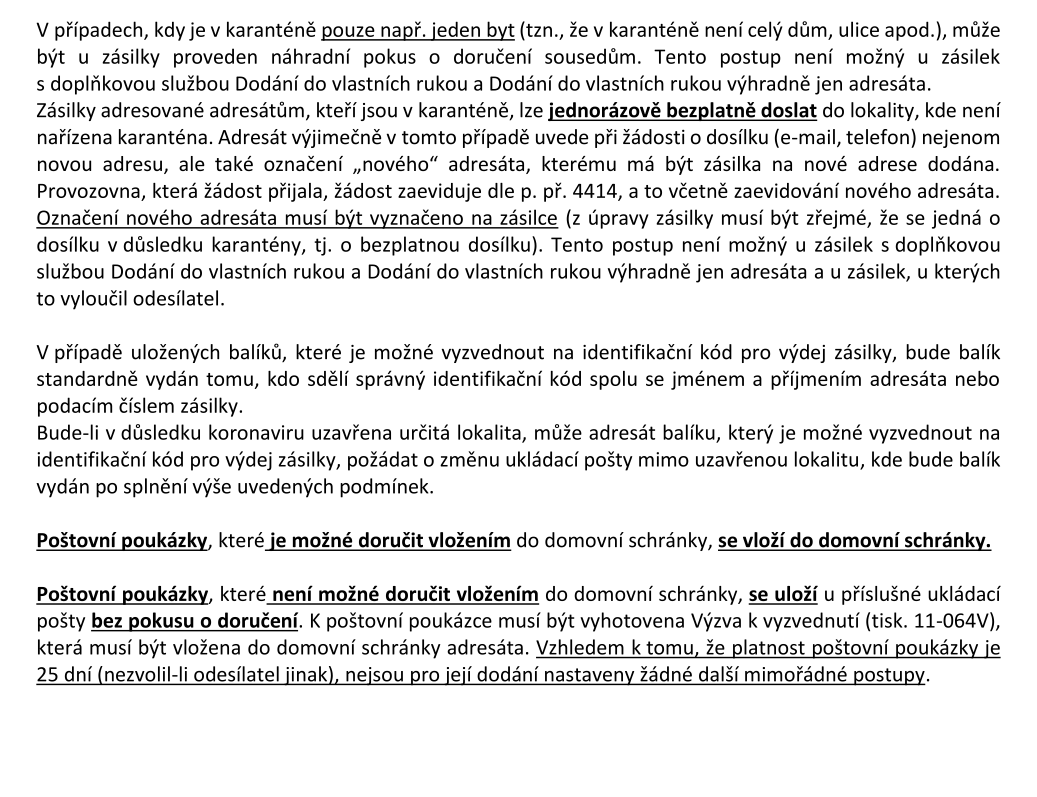 V případech, kdy je v karanténě pouze např. jeden byt (tzn., že v karanténě není celý dům, ulice apod.), může být u zásilky proveden náhradní pokus o doručení sousedům. Tento postup není možný u zásilek s doplňkovou službou Dodání do vlastních rukou a Dodání do vlastních rukou výhradně jen adresáta.
Zásilky adresované adresátům, kteří jsou v karanténě, lze jednorázově bezplatně doslat do lokality, kde není nařízena karanténa. Adresát výjimečně v tomto případě uvede při žádosti o dosílku (e-mail, telefon) nejenom novou adresu, ale také označení „nového“ adresáta, kterému má být zásilka na nové adrese dodána. Provozovna, která žádost přijala, žádost zaeviduje dle p. př. 4414, a to včetně zaevidování nového adresáta. Označení nového adresáta musí být vyznačeno na zásilce (z úpravy zásilky musí být zřejmé, že se jedná o dosílku v důsledku karantény, tj. o bezplatnou dosílku). Tento postup není možný u zásilek s doplňkovou službou Dodání do vlastních rukou a Dodání do vlastních rukou výhradně jen adresáta a u zásilek, u kterých to vyloučil odesílatel.

V případě uložených balíků, které je možné vyzvednout na identifikační kód pro výdej zásilky, bude balík standardně vydán tomu, kdo sdělí správný identifikační kód spolu se jménem a příjmením adresáta nebo podacím číslem zásilky.
Bude-li v důsledku koronaviru uzavřena určitá lokalita, může adresát balíku, který je možné vyzvednout na identifikační kód pro výdej zásilky, požádat o změnu ukládací pošty mimo uzavřenou lokalitu, kde bude balík vydán po splnění výše uvedených podmínek.

Poštovní poukázky, které je možné doručit vložením do domovní schránky, se vloží do domovní schránky.

Poštovní poukázky, které není možné doručit vložením do domovní schránky, se uloží u příslušné ukládací pošty bez pokusu o doručení. K poštovní poukázce musí být vyhotovena Výzva k vyzvednutí (tisk. 11-064V), která musí být vložena do domovní schránky adresáta. Vzhledem k tomu, že platnost poštovní poukázky je 25 dní (nezvolil-li odesílatel jinak), nejsou pro její dodání nastaveny žádné další mimořádné postupy.